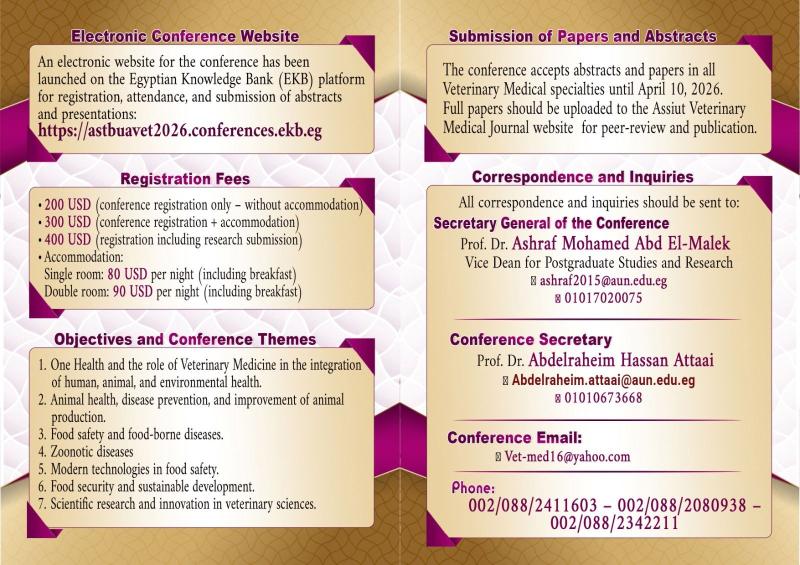 Electronic Conference Website

An electronic website for the conference has been launched on the Egyptian Knowledge Bank (EKB) platform for registration, attendance, and submission of abstracts and presentations:
https://astbuavet2026.conferences.ekb.eg

Registration Fees

• 200 USD (conference registration only – without accommodation)
• 300 USD (conference registration + accommodation)
• 400 USD (registration including research submission)
• Accommodation:
Single room: 80 USD per night (including breakfast)
Double room: 90 USD per night (including breakfast)

Objectives and Conference Themes

1. One Health and the role of Veterinary Medicine in the integration of human, animal, and environmental health.
2. Animal health, disease prevention, and improvement of animal production.
3. Food safety and food-borne diseases.
4. Zoonotic diseases
5. Modern technologies in food safety.
6. Food security and sustainable development.
7. Scientific research and innovation in veterinary sciences.

Submission of Papers and Abstracts

The conference accepts abstracts and papers in all Veterinary Medical specialties until April 10, 2026.
Full papers should be uploaded to the Assiut Veterinary Medical Journal website for peer-review and publication.

Correspondence and Inquiries

All correspondence and inquiries should be sent to:
Secretary General of the Conference
Prof. Dr. Ashraf Mohamed Abd El-Malek
Vice Dean for Postgraduate Studies and Research
ashraf2015@aun.edu.eg
01017020075

Conference Secretary
Prof. Dr. Abdelraheim Hassan Attaai
Abdelraheim.attaai@aun.edu.eg
01010673668

Conference Email:
Vet-med16@yahoo.com

Phone:
002/088/2411603 – 002/088/2080938 – 002/088/2342211